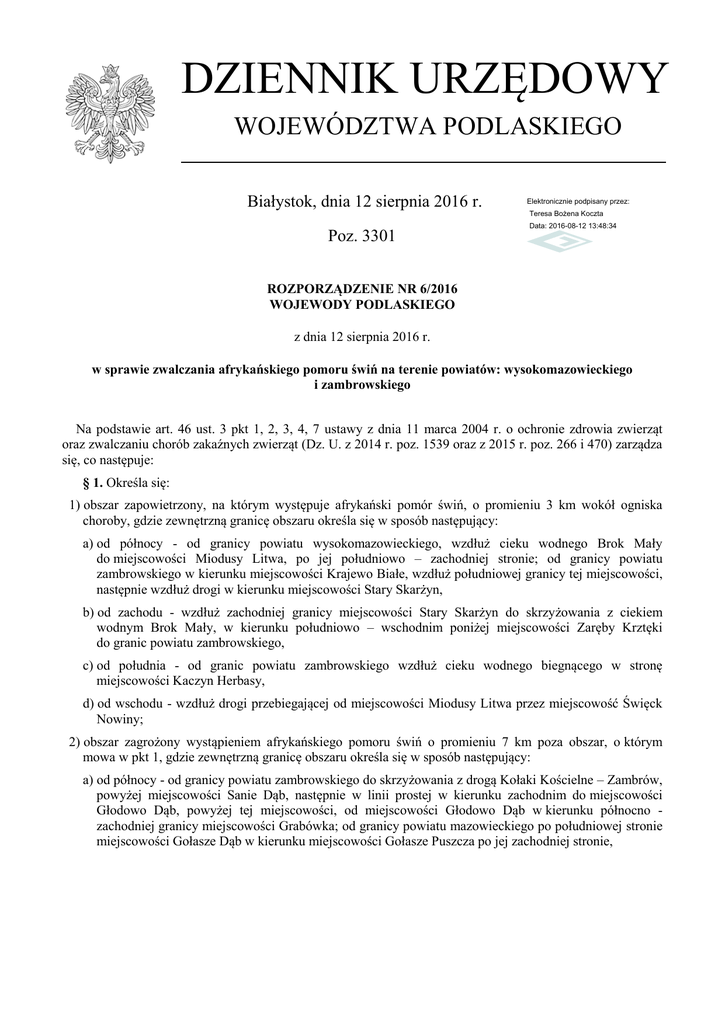 DZIENNIK URZĘDOWY
WOJEWÓDZTWA PODLASKIEGO

Białystok, dnia 12 sierpnia 2016 r.

Poz. 3301

Elektronicznie podpisany przez:
Teresa Bożena Koczta
Data: 2016-08-12 13:48:34

ROZPORZĄDZENIE NR 6/2016
WOJEWODY PODLASKIEGO

z dnia 12 sierpnia 2016 r.

w sprawie zwalczania afrykańskiego pomoru świń na terenie powiatów: wysokomazowieckiego i zambrowskiego

Na podstawie art. 46 ust. 3 pkt 1, 2, 3, 4, 7 ustawy z dnia 11 marca 2004 r. o ochronie zdrowia zwierząt oraz zwalczaniu chorób zakaźnych zwierząt (Dz. U. z 2014 r. poz. 1539 oraz z 2015 r. poz. 266 i 470) zarządza się, co następuje:

§ 1. Określa się:

1) obszar zapowietrzony, na którym występuje afrykański pomór świń, o promieniu 3 km wokół ogniska choroby, gdzie zewnętrzną granicę obszaru określa się w sposób następujący:

a) od północy - od granicy powiatu wysokomazowieckiego, wzdłuż cieku wodnego Brok Mały do miejscowości Miodusy Litwa, po jej południowo – zachodniej stronie; od granicy powiatu zambrowskiego w kierunku miejscowości Krajewo Białe, wzdłuż południowej granicy tej miejscowości, następnie wzdłuż drogi w kierunku miejscowości Stary Skarżyn,

b) od zachodu - wzdłuż zachodniej granicy miejscowości Stary Skarżyn do skrzyżowania z ciekiem wodnym Brok Mały, w kierunku południowo – wschodnim poniżej miejscowości Zaręby Krztęki do granic powiatu zambrowskiego,

c) od południa - od granic powiatu zambrowskiego wzdłuż cieku wodnego biegnącego w stronę miejscowości Kaczyn Herbasy,

d) od wschodu - wzdłuż drogi przebiegającej od miejscowości Miodusy Litwa przez miejscowość Święck Nowiny;

2) obszar zagrożony wystąpieniem afrykańskiego pomoru świń o promieniu 7 km poza obszar, o którym mowa w pkt 1, gdzie zewnętrzną granicę obszaru określa się w sposób następujący:

a) od północy - od granicy powiatu zambrowskiego do skrzyżowania z drogą Kołaki Kościelne – Zambrów, powyżej miejscowości Sanie Dąb, następnie w linii prostej w kierunku zachodnim do miejscowości Głodowo Dąb, powyżej tej miejscowości, od miejscowości Głodowo Dąb w kierunku północno - zachodniej granicy miejscowości Grabówka; od granicy powiatu mazowieckiego po południowej stronie miejscowości Gołasze Dąb w kierunku miejscowości Gołasze Puszcza po jej zachodniej stronie,